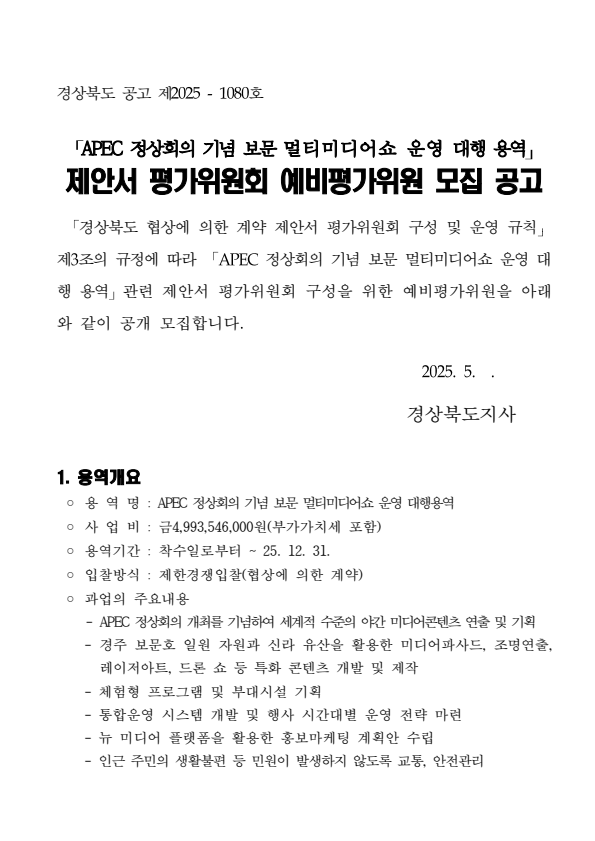 경상북도 공고 제2025 - 1080호

「APEC 정상회의 기념 보문 멀티미디어쇼 운영 대행 용역」
제안서 평가위원회 예비평가위원 모집 공고

「경상북도 협상에 의한 계약 제안서 평가위원회 구성 및 운영 규칙」 제3조의 규정에 따라 「APEC 정상회의 기념 보문 멀티미디어쇼 운영 대행 용역」 관련 제안서 평가위원회 구성을 위한 예비평가위원을 아래와 같이 공개 모집합니다.

2025. 5. .

경상북도지사

1. 용역개요
○ 용 역 명 : APEC 정상회의 기념 보문 멀티미디어쇼 운영 대행용역
○ 사 업 비 : 금4,993,546,000원(부가가치세 포함)
○ 용역기간 : 착수일로부터 ~ 25. 12. 31.
○ 입찰방식 : 제한경쟁입찰(협상에 의한 계약)
○ 과업의 주요내용
- APEC 정상회의 개최를 기념하여 세계적 수준의 야간 미디어콘텐츠 연출 및 기획
- 경주 보문호 일원 자원과 신라 유산을 활용한 미디어파사드, 조명연출, 레이저아트, 드론 쇼 등 특화 콘텐츠 개발 및 제작
- 체험형 프로그램 및 부대시설 기획
- 통합운영 시스템 개발 및 행사 시간대별 운영 전략 마련
- 뉴 미디어 플랫폼을 활용한 홍보마케팅 계획안 수립
- 인근 주민의 생활불편 등 민원이 발생하지 않도록 교통, 안전관리